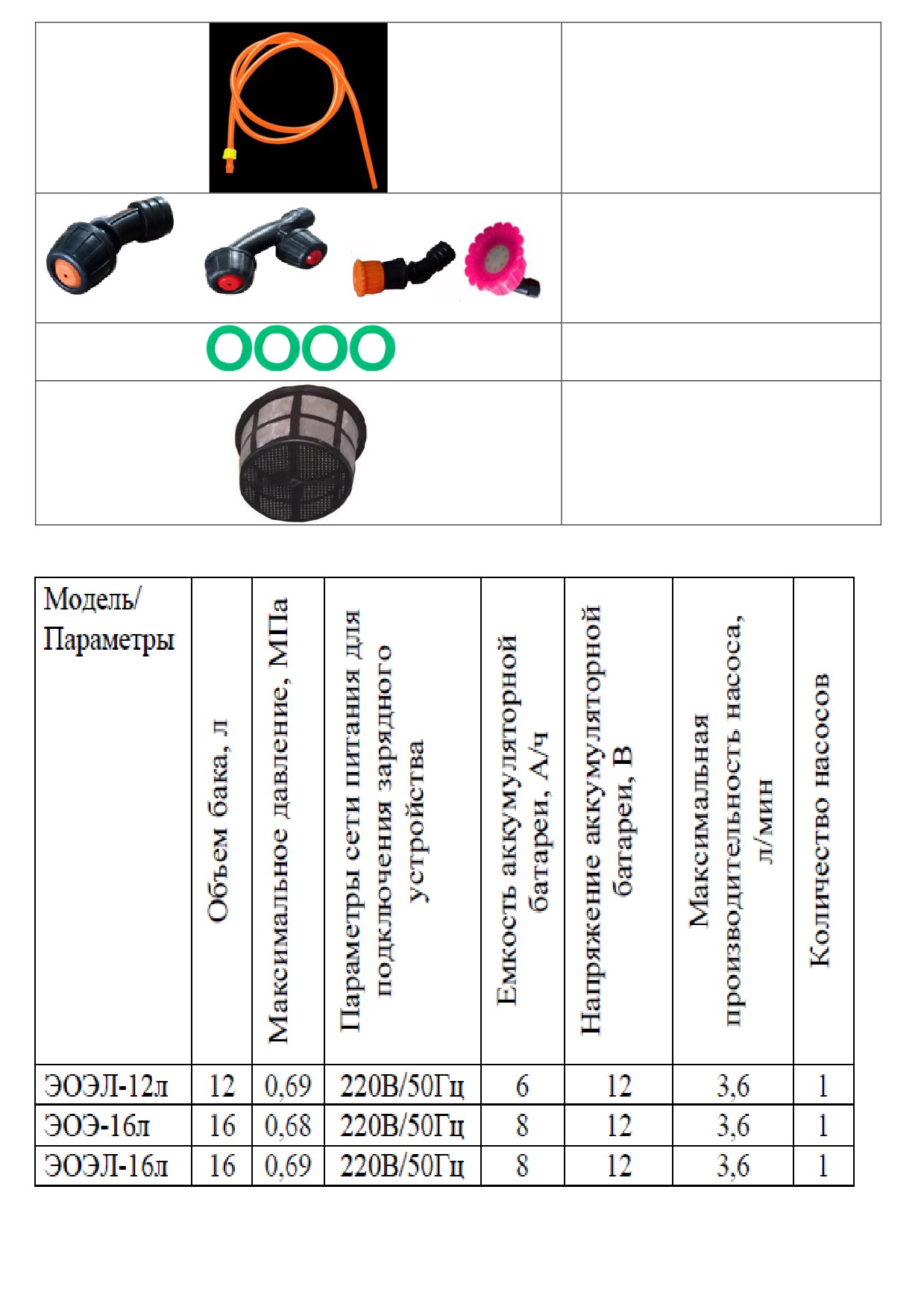 | Модель/ Параметры | Объем бака, л | Максимальное давление, МПа | Параметры сети питания для подключения зарядного устройства | Емкость аккумуляторной батареи, А/ч | Напряжение аккумуляторной батареи, В | Максимальная производительность насоса, л/мин | Количество насосов |
|---|---|---|---|---|---|---|---|
| ЭОЭЛ-12л | 12 | 0,69 | 220В/50Гц | 6 | 12 | 3,6 | 1 |
| ЭОЭ-16л | 16 | 0,68 | 220В/50Гц | 8 | 12 | 3,6 | 1 |
| ЭОЭЛ-16л | 16 | 0,69 | 220В/50Гц | 8 | 12 | 3,6 | 1 |